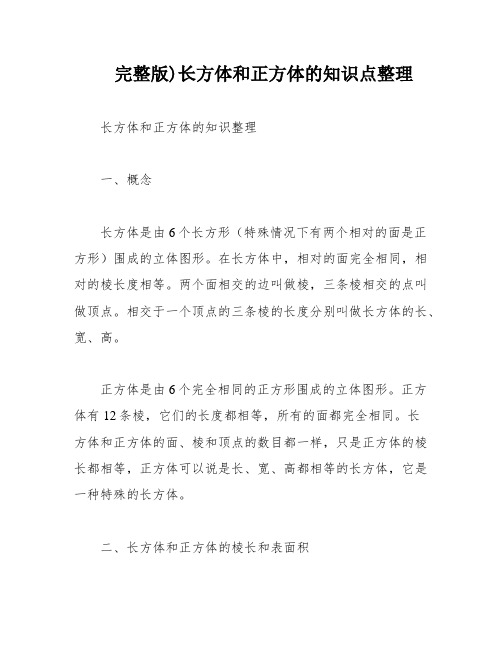 完整版)长方体和正方体的知识点整理

长方体和正方体的知识整理

一、概念

长方体是由6个长方形（特殊情况下有两个相对的面是正方形）围成的立体图形。在长方体中，相对的面完全相同，相对的棱长度相等。两个面相交的边叫做棱，三条棱相交的点叫做顶点。相交于一个顶点的三条棱的长度分别叫做长方体的长、宽、高。

正方体是由6个完全相同的正方形围成的立体图形。正方体有12条棱，它们的长度都相等，所有的面都完全相同。长方体和正方体的面、棱和顶点的数目都一样，只是正方体的棱长都相等，正方体可以说是长、宽、高都相等的长方体，它是一种特殊的长方体。

二、长方体和正方体的棱长和表面积